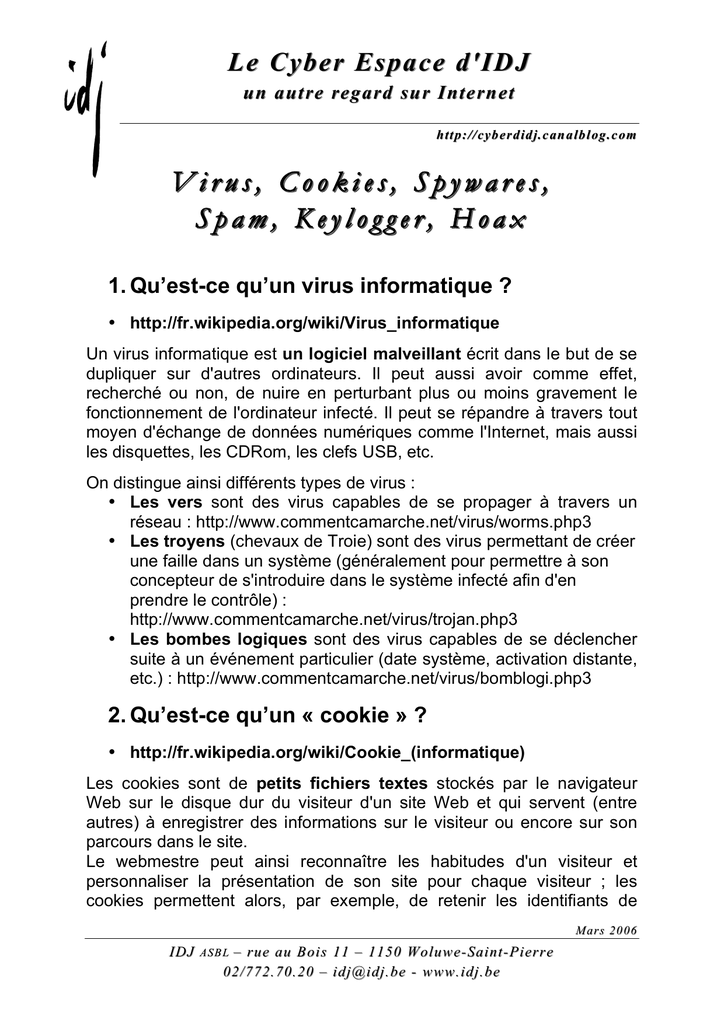 idj

Le Cyber Espace d'IDJ
un autre regard sur Internet

http://cyberdidj.canalblog.com

Virus, Cookies, Spywares,
Spam, Keylogger, Hoax

1. Qu'est-ce qu'un virus informatique ?

• http://fr.wikipedia.org/wiki/Virus_informatique

Un virus informatique est un logiciel malveillant écrit dans le but de se dupliquer sur d'autres ordinateurs. Il peut aussi avoir comme effet, recherché ou non, de nuire en perturbant plus ou moins gravement le fonctionnement de l'ordinateur infecté. Il peut se répandre à travers tout moyen d'échange de données numériques comme l'Internet, mais aussi les disquettes, les CDRom, les clefs USB, etc.

On distingue ainsi différents types de virus :
• Les vers sont des virus capables de se propager à travers un réseau : http://www.commentcamarche.net/virus/worms.php3
• Les troyens (chevaux de Troie) sont des virus permettant de créer une faille dans un système (généralement pour permettre à son concepteur de s'introduire dans le système infecté afin d'en prendre le contrôle) : http://www.commentcamarche.net/virus/trojan.php3
• Les bombes logiques sont des virus capables de se déclencher suite à un événement particulier (date système, activation distante, etc.) : http://www.commentcamarche.net/virus/bomblogi.php3

2. Qu'est-ce qu'un « cookie » ?

• http://fr.wikipedia.org/wiki/Cookie_(informatique)

Les cookies sont de petits fichiers textes stockés par le navigateur Web sur le disque dur du visiteur d'un site Web et qui servent (entre autres) à enregistrer des informations sur le visiteur ou encore sur son parcours dans le site.
Le webmestre peut ainsi reconnaître les habitudes d'un visiteur et personnaliser la présentation de son site pour chaque visiteur ; les cookies permettent alors, par exemple, de retenir les identifiants de

Mars 2006

IDJ ASBL – rue au Bois 11 – 1150 Woluwe-Saint-Pierre
02/772.70.20 – idj@idj.be - www.idj.be